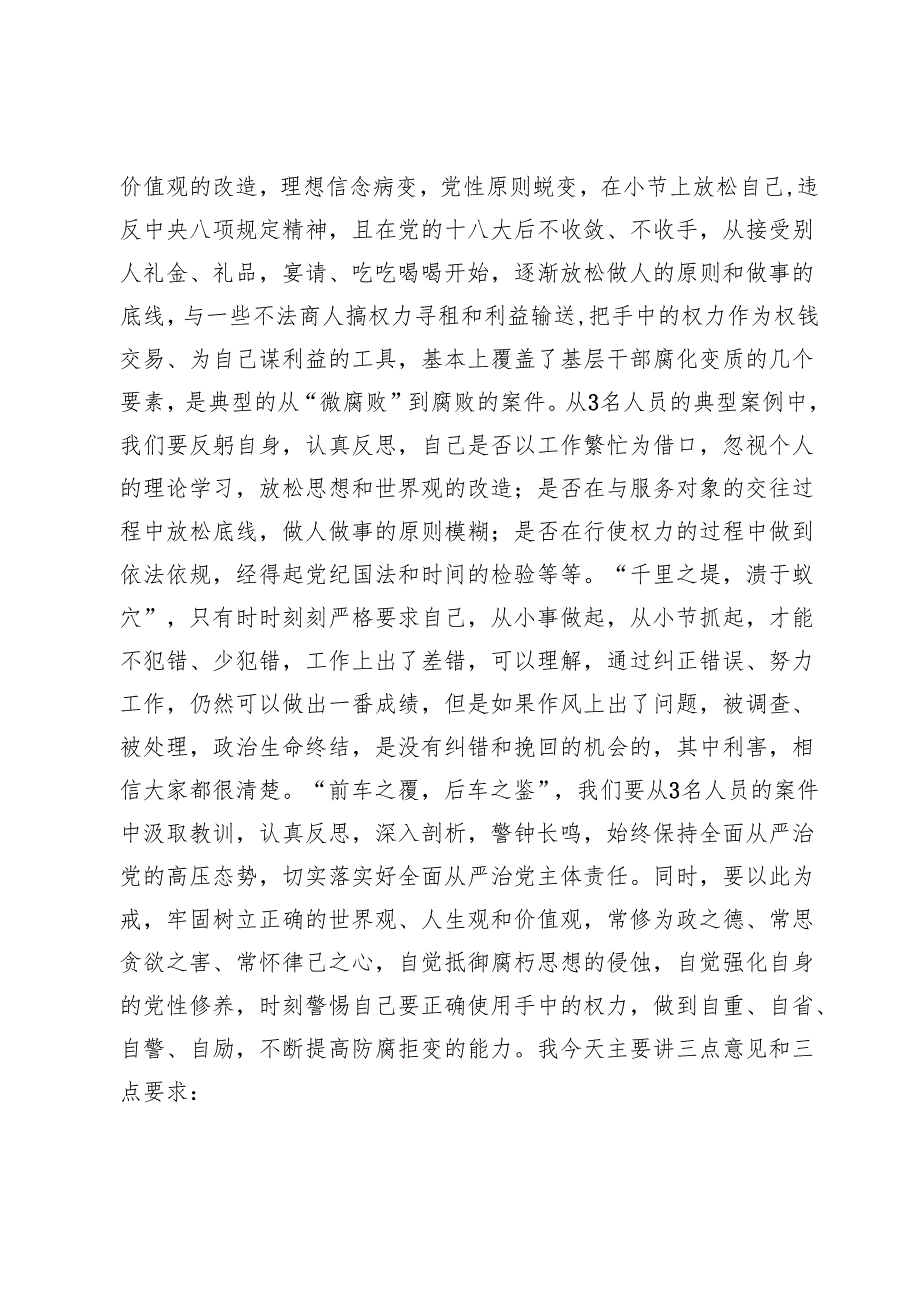 价值观的改造，理想信念病变，党性原则蜕变，在小节上放松自己,违反中央八项规定精神，且在党的十八大后不收敛、不收手，从接受别人礼金、礼品，宴请、吃吃喝喝开始，逐渐放松做人的原则和做事的底线，与一些不法商人搞权力寻租和利益输送,把手中的权力作为权钱交易、为自己谋利益的工具，基本上覆盖了基层干部腐化变质的几个要素，是典型的从“微腐败”到腐败的案件。从3名人员的典型案例中，我们要反躬自身，认真反思，自己是否以工作繁忙为借口，忽视个人的理论学习，放松思想和世界观的改造；是否在与服务对象的交往过程中放松底线，做人做事的原则模糊；是否在行使权力的过程中做到依法依规，经得起党纪国法和时间的检验等等。“千里之堤，溃于蚁穴”，只有时时刻刻严格要求自己，从小事做起，从小节抓起，才能不犯错、少犯错，工作上出了差错，可以理解，通过纠正错误、努力工作，仍然可以做出一番成绩，但是如果作风上出了问题，被调查、被处理，政治生命终结，是没有纠错和挽回的机会的，其中利害，相信大家都很清楚。“前车之覆，后车之鉴”，我们要从3名人员的案件中汲取教训，认真反思，深入剖析，警钟长鸣，始终保持全面从严治党的高压态势，切实落实好全面从严治党主体责任。同时，要以此为戒，牢固树立正确的世界观、人生观和价值观，常修为政之德、常思贪欲之害、常怀律己之心，自觉抵御腐朽思想的侵蚀，自觉强化自身的党性修养，时刻警惕自己要正确使用手中的权力，做到自重、自省、自警、自励，不断提高防腐拒变的能力。我今天主要讲三点意见和三点要求：